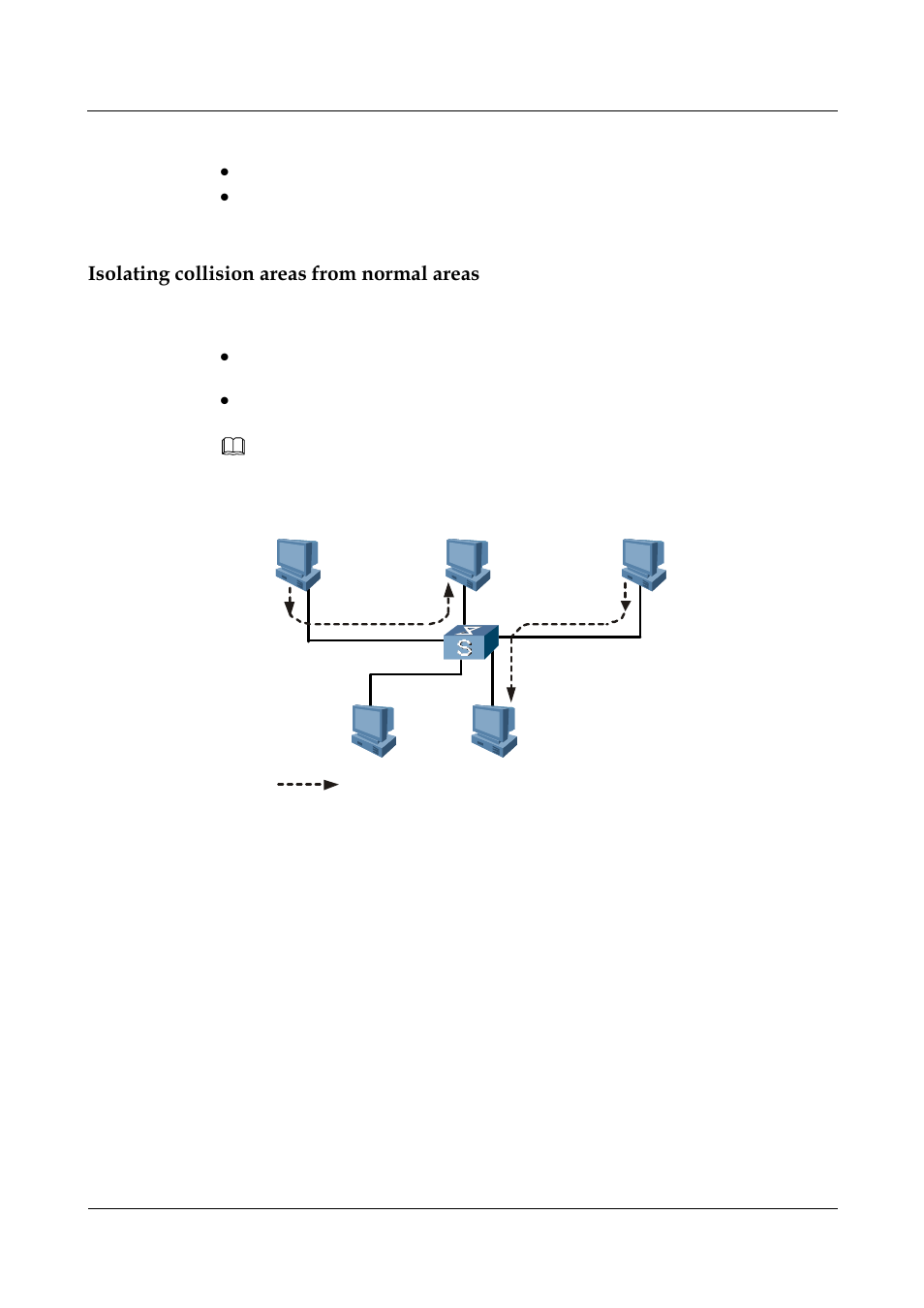 Isolating collision areas from normal areas